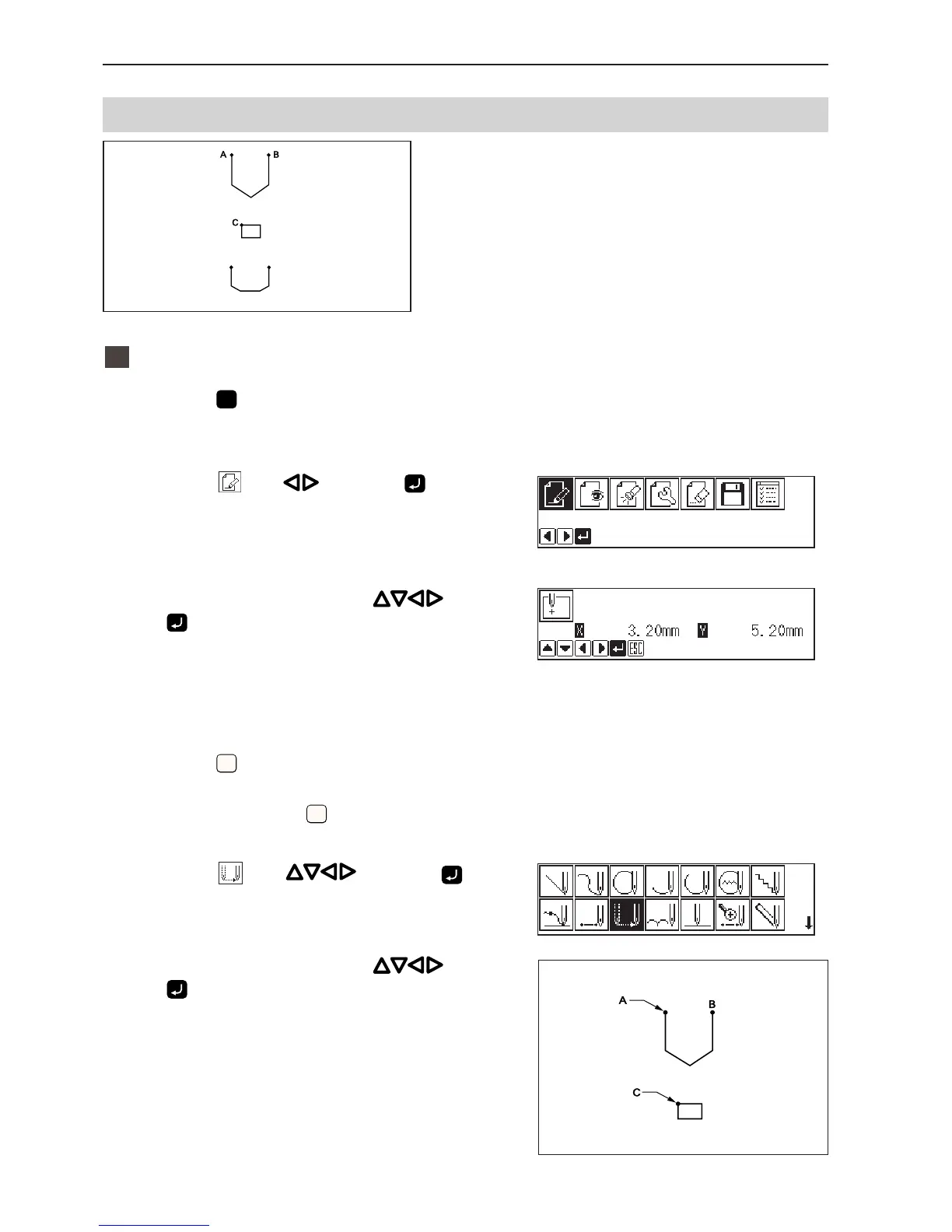 A
B
C

X 3.20mm Y 5.20mm

ESC

A
B
C